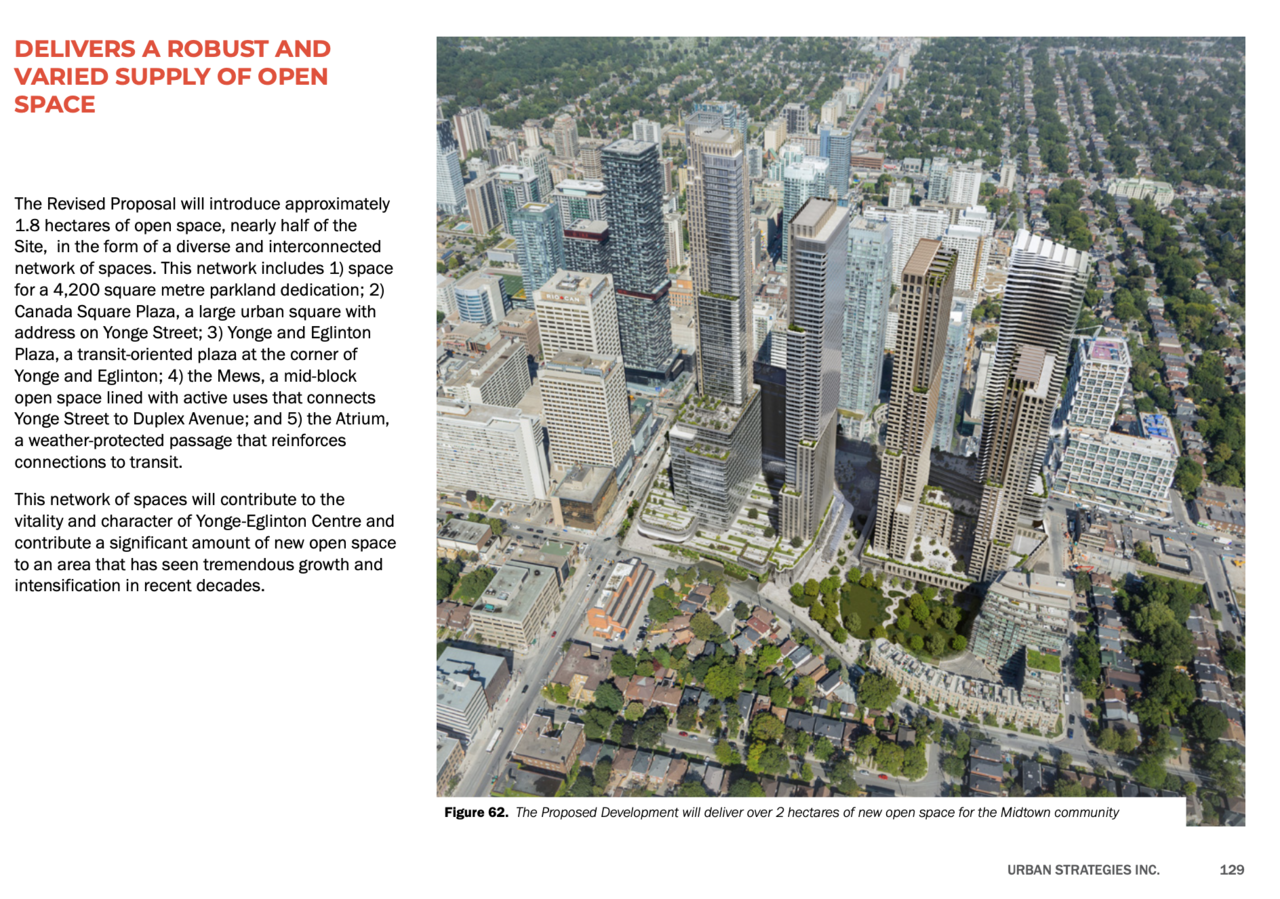 DELIVERS A ROBUST AND VARIED SUPPLY OF OPEN SPACE

The Revised Proposal will introduce approximately 1.8 hectares of open space, nearly half of the Site,  in the form of a diverse and interconnected network of spaces. This network includes 1) space for a 4,200 square metre parkland dedication; 2) Canada Square Plaza, a large urban square with address on Yonge Street; 3) Yonge and Eglinton Plaza, a transit-oriented plaza at the corner of Yonge and Eglinton; 4) the Mews, a mid-block open space lined with active uses that connects Yonge Street to Duplex Avenue; and 5) the Atrium, a weather-protected passage that reinforces connections to transit.

This network of spaces will contribute to the vitality and character of Yonge-Eglinton Centre and contribute a significant amount of new open space to an area that has seen tremendous growth and intensification in recent decades.

Figure 62. The Proposed Development will deliver over 2 hectares of new open space for the Midtown community

URBAN STRATEGIES INC. 129